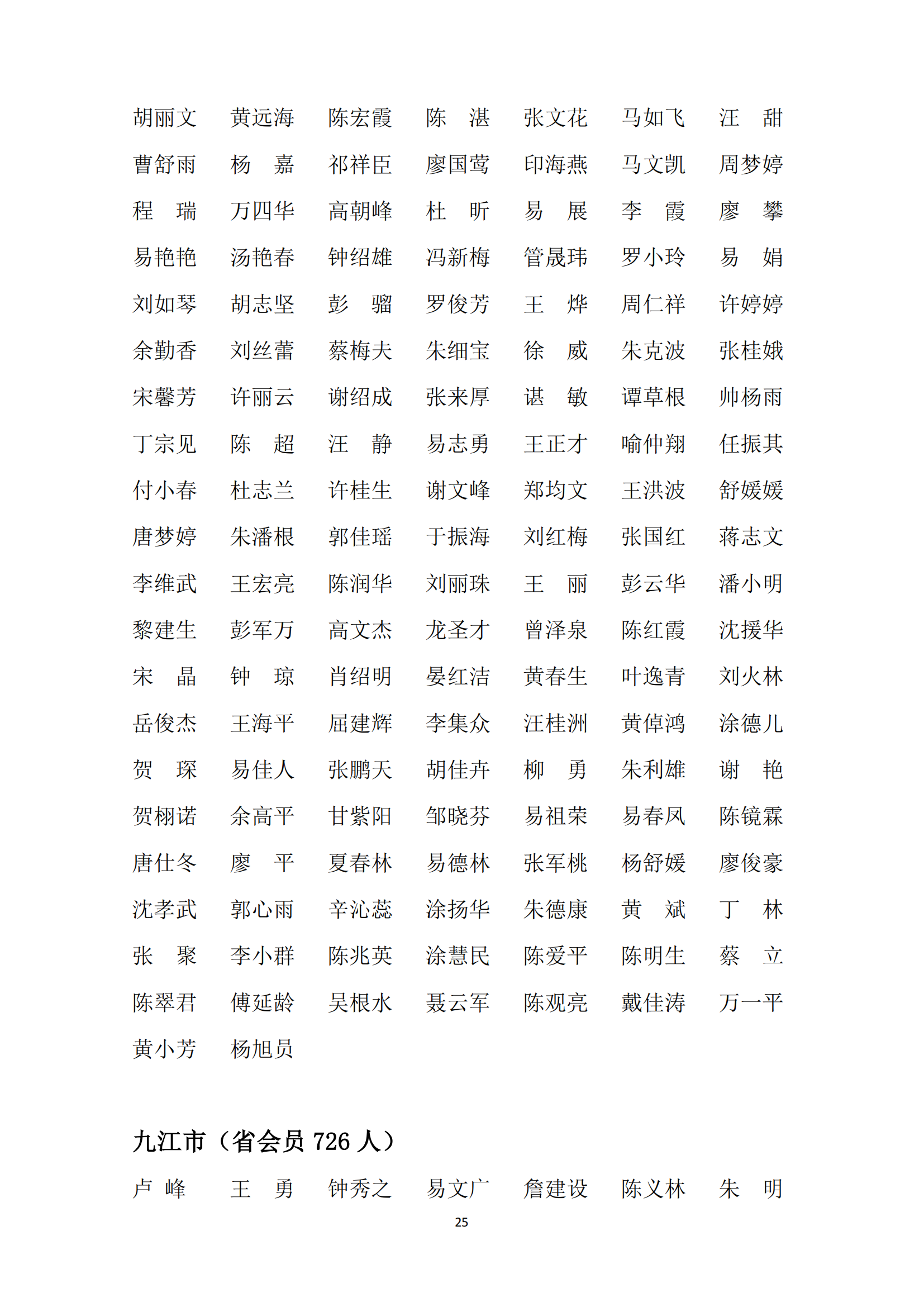 胡丽文　黄远海　陈宏霞　陈　湛　张文花　马如飞　汪　甜
曹舒雨　杨　嘉　祁祥臣　廖国莺　印海燕　马文凯　周梦婷
程　瑞　万四华　高朝峰　杜　昕　易　展　李　霞　廖　攀
易艳艳　汤艳春　钟绍雄　冯新梅　管晟玮　罗小玲　易　娟
刘如琴　胡志坚　彭　骝　罗俊芳　王　烨　周仁祥　许婷婷
余勤香　刘丝蕾　蔡梅夫　朱细宝　徐　威　朱克波　张桂娥
宋馨芳　许丽云　谢绍成　张来厚　谌　敏　谭草根　帅杨雨
丁宗见　陈　超　汪　静　易志勇　王正才　喻仲翔　任振其
付小春　杜志兰　许桂生　谢文峰　郑均文　王洪波　舒媛媛
唐梦婷　朱潘根　郭佳瑶　于振海　刘红梅　张国红　蒋志文
李维武　王宏亮　陈润华　刘丽珠　王　丽　彭云华　潘小明
黎建生　彭军万　高文杰　龙圣才　曾泽泉　陈红霞　沈援华
宋　晶　钟　琼　肖绍明　晏红洁　黄春生　叶逸青　刘火林
岳俊杰　王海平　屈建辉　李集众　汪桂洲　黄倬鸿　涂德儿
贺　琛　易佳人　张鹏天　胡佳卉　柳　勇　朱利雄　谢　艳
贺栩诺　余高平　甘紫阳　邹晓芬　易祖荣　易春凤　陈镜霖
唐仕冬　廖　平　夏春林　易德林　张军桃　杨舒媛　廖俊豪
沈孝武　郭心雨　辛沁蕊　涂扬华　朱德康　黄　斌　丁　林
张　聚　李小群　陈兆英　涂慧民　陈爱平　陈明生　蔡　立
陈翠君　傅延龄　吴根水　聂云军　陈观亮　戴佳涛　万一平
黄小芳　杨旭员

九江市（省会员 726 人）

卢　峰　王　勇　钟秀之　易文广　詹建设　陈义林　朱　明

25